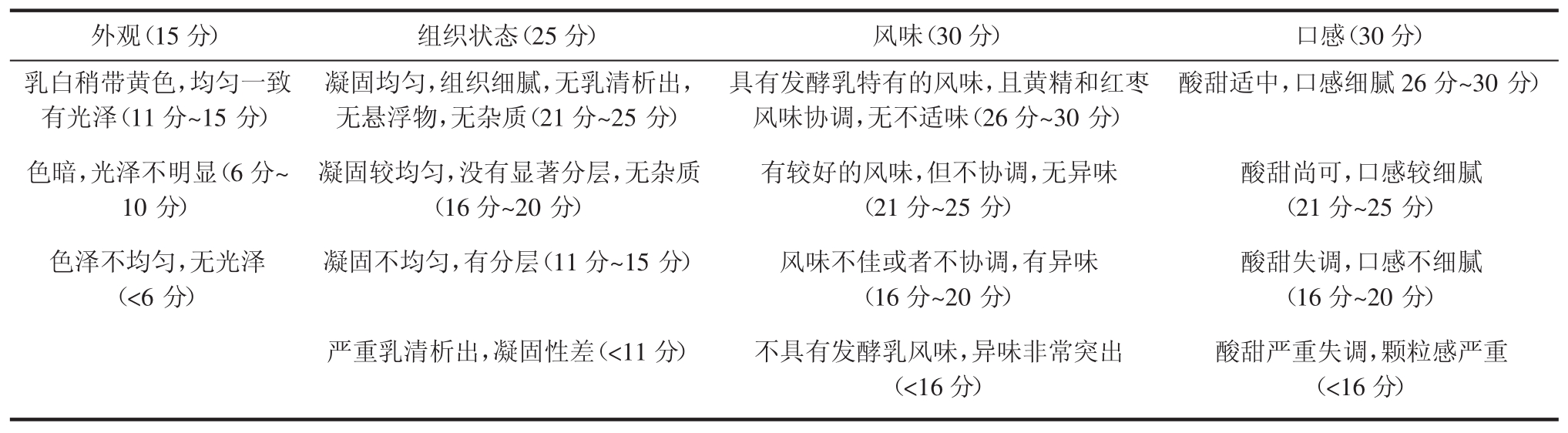 | 外观(15 分) | 组织状态(25 分) | 风味(30 分) | 口感(30 分) |
|---|---|---|---|
| 乳白稍带黄色,均匀一致有光泽(11 分~15 分) | 凝固均匀,组织细腻,无乳清析出,无悬浮物,无杂质(21 分~25 分) | 具有发酵乳特有的风味,且黄精和红枣风味协调,无不适味(26 分~30 分) | 酸甜适中,口感细腻 26 分~30 分) |
| 色暗,光泽不明显(6 分~10 分) | 凝固较均匀,没有显著分层,无杂质(16 分~20 分) | 有较好的风味,但不协调,无异味(21 分~25 分) | 酸甜尚可,口感较细腻(21 分~25 分) |
| 色泽不均匀,无光泽(<6 分) | 凝固不均匀,有分层(11 分~15 分) | 风味不佳或者不协调,有异味(16 分~20 分) | 酸甜失调,口感不细腻(16 分~20 分) |
| | 严重乳清析出,凝固性差(<11 分) | 不具有发酵乳风味,异味非常突出(<16 分) | 酸甜严重失调,颗粒感严重(<16 分) |